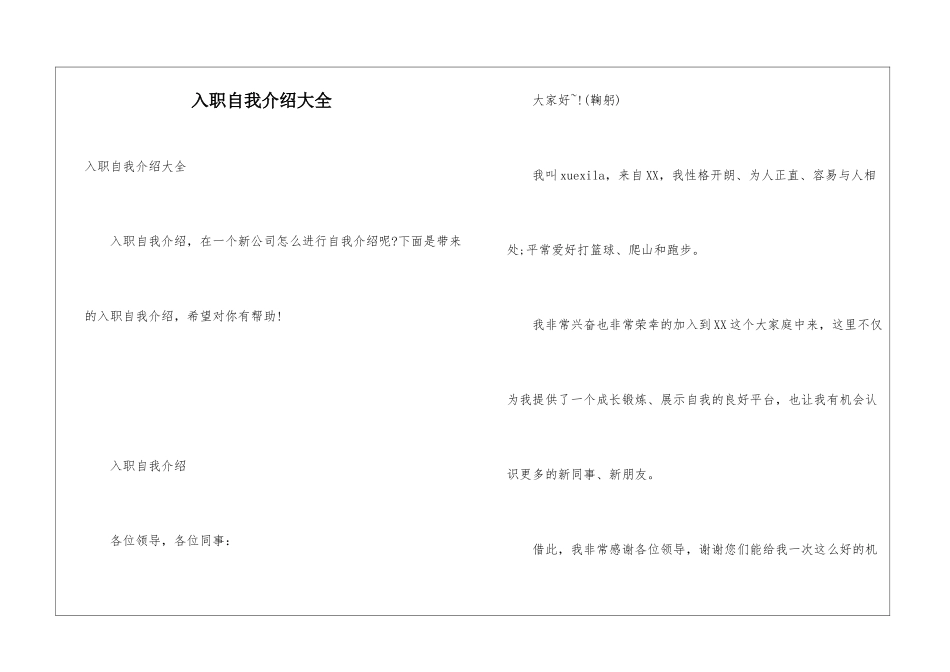 入职自我介绍大全

入职自我介绍大全

入职自我介绍，在一个新公司怎么进行自我介绍呢?下面是带来的入职自我介绍，希望对你有帮助!

入职自我介绍

各位领导，各位同事：

大家好~!(鞠躬)

我叫xuexila，来自XX，我性格开朗、为人正直、容易与人相处;平常爱好打篮球、爬山和跑步。

我非常兴奋也非常荣幸的加入到XX这个大家庭中来，这里不仅为我提供了一个成长锻炼、展示自我的良好平台，也让我有机会认识更多的新同事、新朋友。

借此，我非常感谢各位领导，谢谢您们能给我一次这么好的机